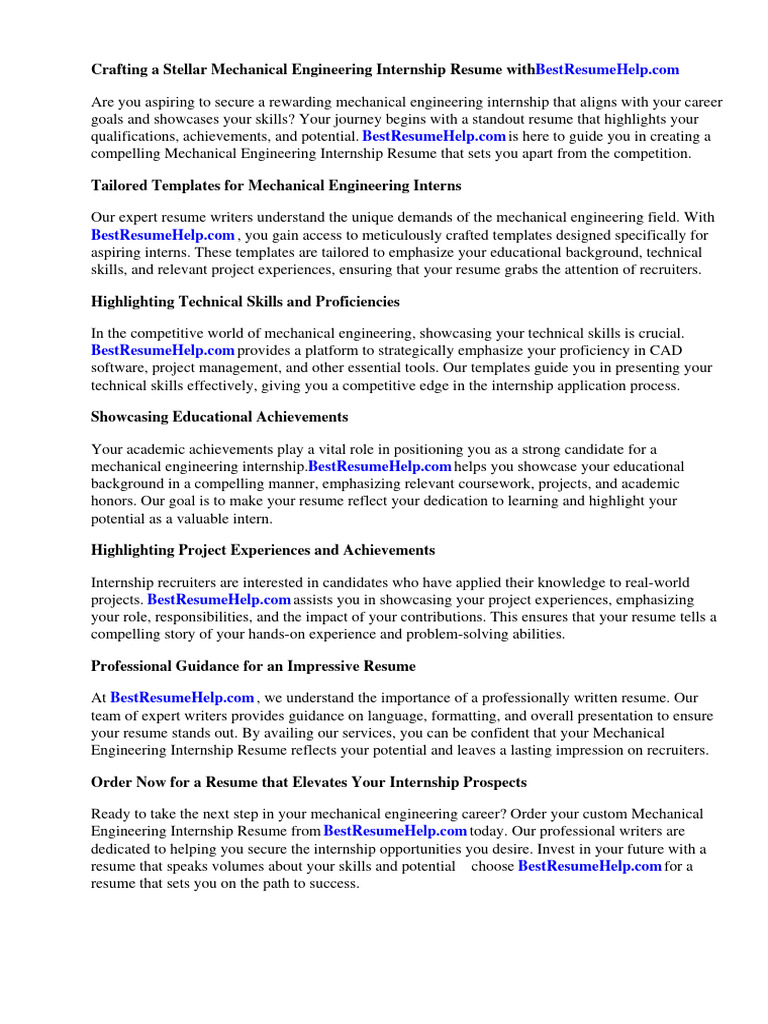 Crafting a Stellar Mechanical Engineering Internship Resume withBestResumeHelp.com

Are you aspiring to secure a rewarding mechanical engineering internship that aligns with your career goals and showcases your skills? Your journey begins with a standout resume that highlights your qualifications, achievements, and potential. BestResumeHelp.com is here to guide you in creating a compelling Mechanical Engineering Internship Resume that sets you apart from the competition.

Tailored Templates for Mechanical Engineering Interns

Our expert resume writers understand the unique demands of the mechanical engineering field. With BestResumeHelp.com , you gain access to meticulously crafted templates designed specifically for aspiring interns. These templates are tailored to emphasize your educational background, technical skills, and relevant project experiences, ensuring that your resume grabs the attention of recruiters.

Highlighting Technical Skills and Proficiencies

In the competitive world of mechanical engineering, showcasing your technical skills is crucial. BestResumeHelp.com provides a platform to strategically emphasize your proficiency in CAD software, project management, and other essential tools. Our templates guide you in presenting your technical skills effectively, giving you a competitive edge in the internship application process.

Showcasing Educational Achievements

Your academic achievements play a vital role in positioning you as a strong candidate for a mechanical engineering internship.BestResumeHelp.com helps you showcase your educational background in a compelling manner, emphasizing relevant coursework, projects, and academic honors. Our goal is to make your resume reflect your dedication to learning and highlight your potential as a valuable intern.

Highlighting Project Experiences and Achievements

Internship recruiters are interested in candidates who have applied their knowledge to real-world projects. BestResumeHelp.com assists you in showcasing your project experiences, emphasizing your role, responsibilities, and the impact of your contributions. This ensures that your resume tells a compelling story of your hands-on experience and problem-solving abilities.

Professional Guidance for an Impressive Resume

At BestResumeHelp.com , we understand the importance of a professionally written resume. Our team of expert writers provides guidance on language, formatting, and overall presentation to ensure your resume stands out. By availing our services, you can be confident that your Mechanical Engineering Internship Resume reflects your potential and leaves a lasting impression on recruiters.

Order Now for a Resume that Elevates Your Internship Prospects

Ready to take the next step in your mechanical engineering career? Order your custom Mechanical Engineering Internship Resume from BestResumeHelp.com today. Our professional writers are dedicated to helping you secure the internship opportunities you desire. Invest in your future with a resume that speaks volumes about your skills and potential choose BestResumeHelp.com for a resume that sets you on the path to success.